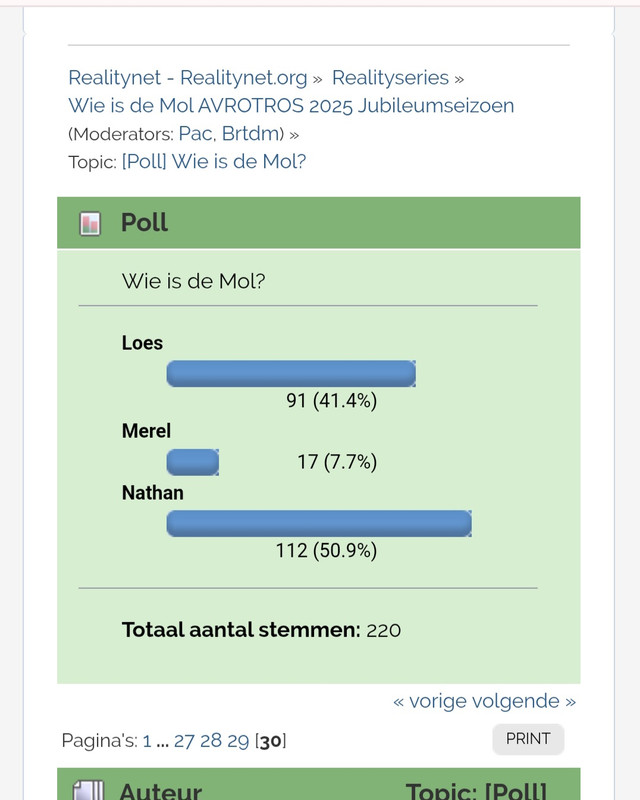 Realitynet - Realitynet.org » Realityseries » Wie is de Mol AVROTROS 2025 Jubileumseizoen (Moderators: Pac, Brtdm) »
Topic: [Poll] Wie is de Mol?

Poll

Wie is de Mol?

Loes
91 (41.4%)
Merel
17 (7.7%)
Nathan
112 (50.9%)

Totaal aantal stemmen: 220

« vorige volgende »

Pagina's: 1 ... 27 28 29 [30]

PRINT

Auteur

Topic: [Poll]